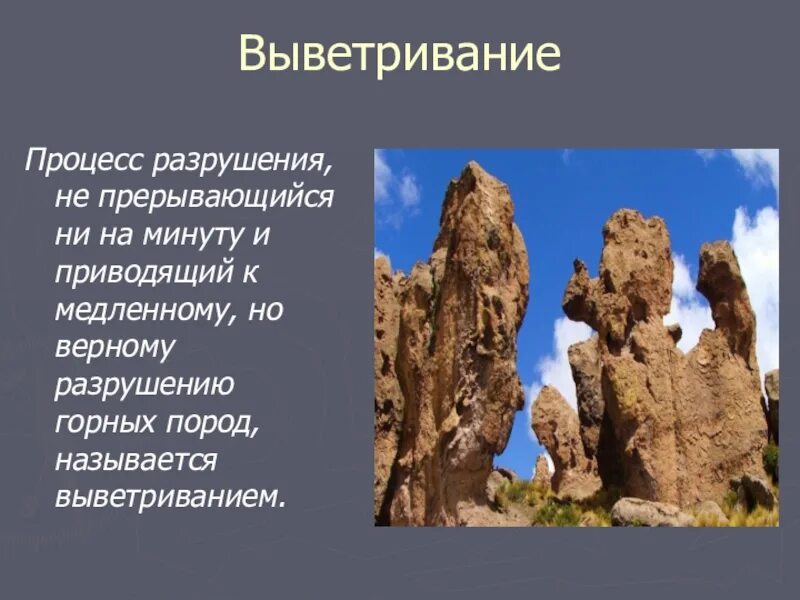 Выветривание

Процесс разрушения, не прерывающийся ни на минуту и приводящий к медленному, но верному разрушению горных пород, называется выветриванием.